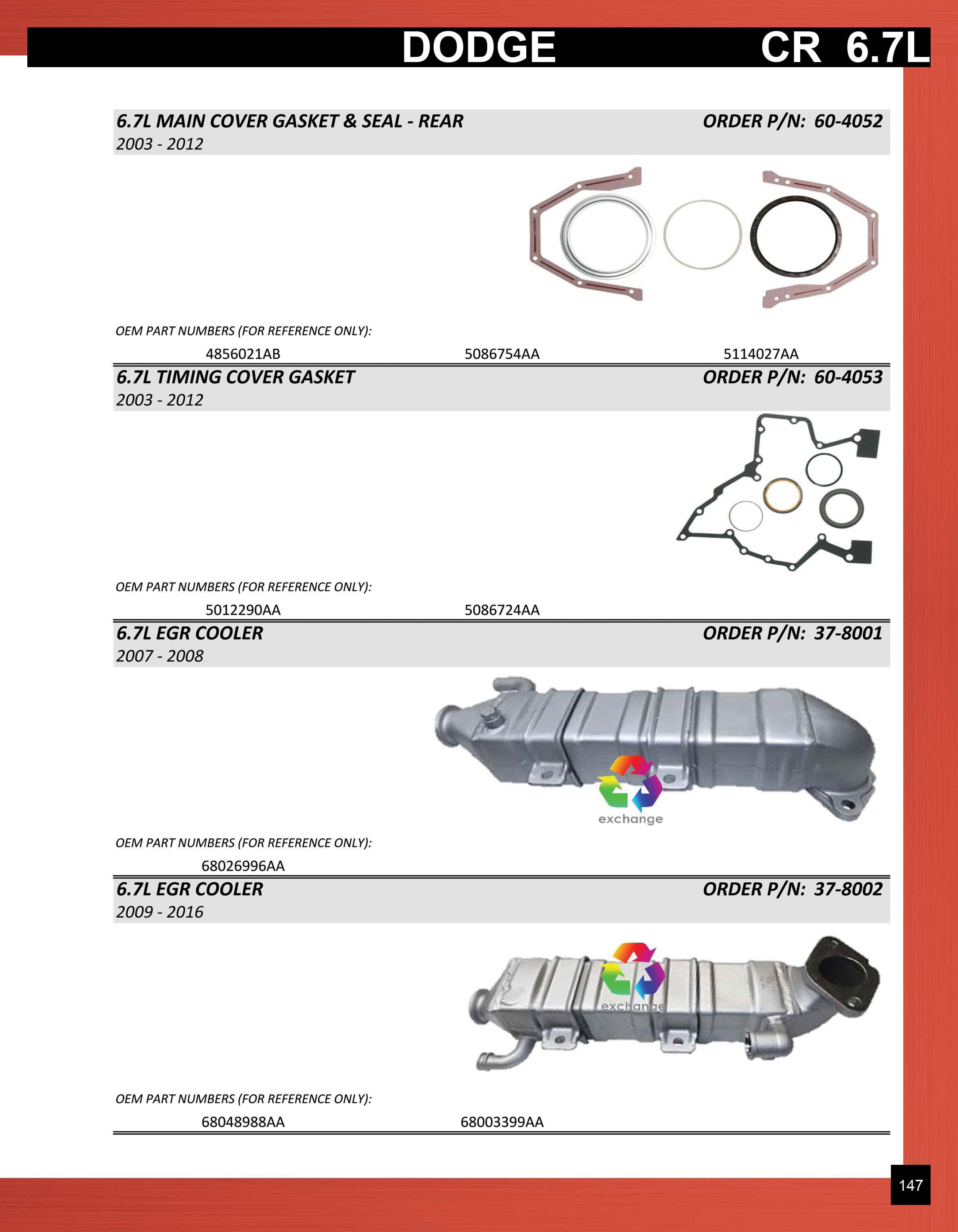 DODGE CR 6.7L

6.7L MAIN COVER GASKET & SEAL - REAR
ORDER P/N: 60-4052
2003 - 2012

OEM PART NUMBERS (FOR REFERENCE ONLY):
4856021AB 5086754AA 5114027AA

6.7L TIMING COVER GASKET
ORDER P/N: 60-4053
2003 - 2012

OEM PART NUMBERS (FOR REFERENCE ONLY):
5012290AA 5086724AA

6.7L EGR COOLER
ORDER P/N: 37-8001
2007 - 2008

exchange

OEM PART NUMBERS (FOR REFERENCE ONLY):
68026996AA

6.7L EGR COOLER
ORDER P/N: 37-8002
2009 - 2016

exchange

OEM PART NUMBERS (FOR REFERENCE ONLY):
68048988AA 68003399AA

147